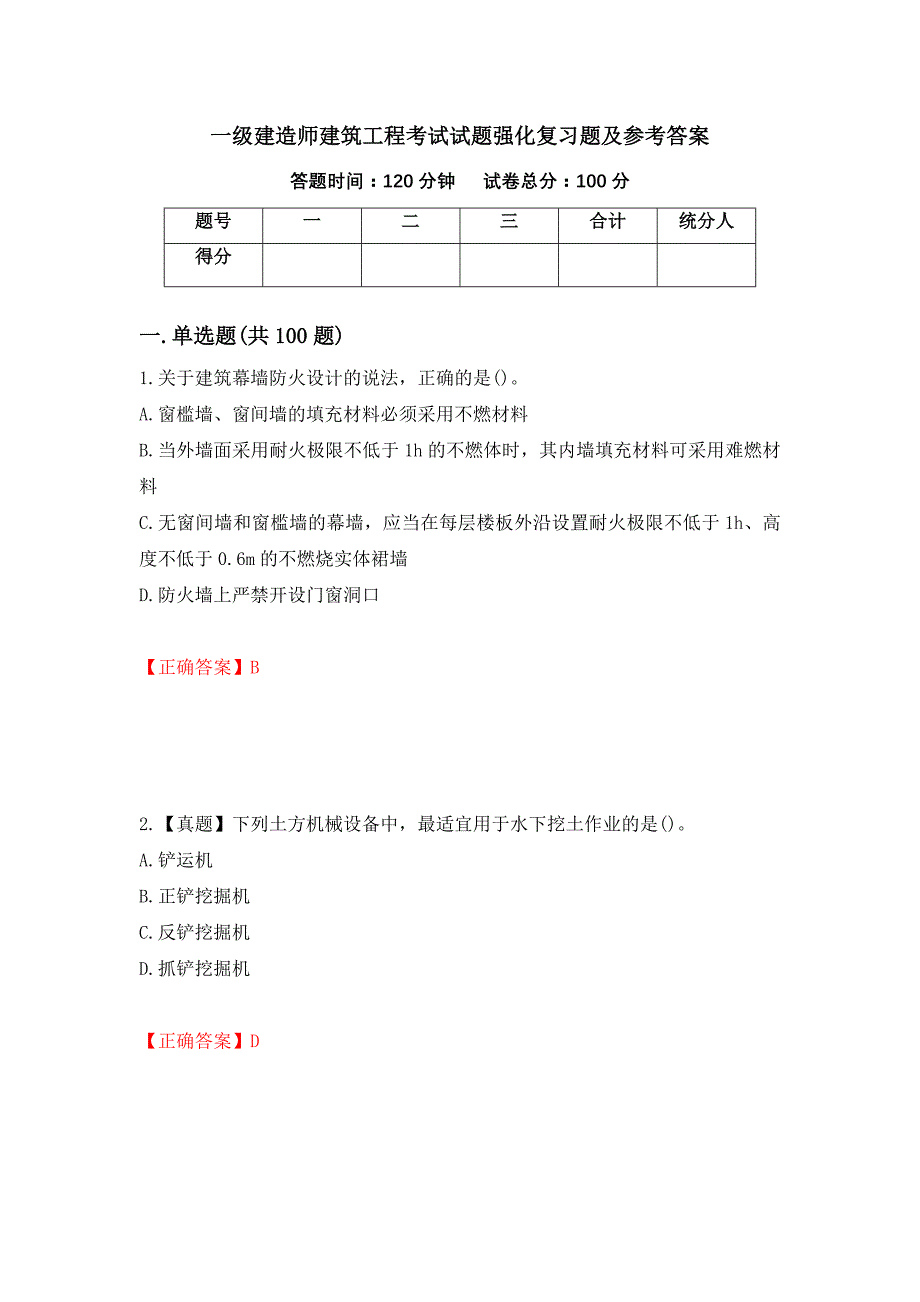 一级建造师建筑工程考试试题强化复习题及参考答案

答题时间：120 分钟　　试卷总分：100 分

| 题号 | 一 | 二 | 三 | 合计 | 统分人 |
|---|---|---|---|---|---|
| 得分 | | | | | |

一.单选题(共 100 题)

1.关于建筑幕墙防火设计的说法，正确的是()。

A.窗槛墙、窗间墙的填充材料必须采用不燃材料

B.当外墙面采用耐火极限不低于 1h 的不燃体时，其内墙填充材料可采用难燃材料

C.无窗间墙和窗槛墙的幕墙，应当在每层楼板外沿设置耐火极限不低于 1h、高度不低于 0.6m 的不燃烧实体裙墙

D.防火墙上严禁开设门窗洞口

【正确答案】B

2.【真题】下列土方机械设备中，最适宜用于水下挖土作业的是()。

A.铲运机

B.正铲挖掘机

C.反铲挖掘机

D.抓铲挖掘机

【正确答案】D